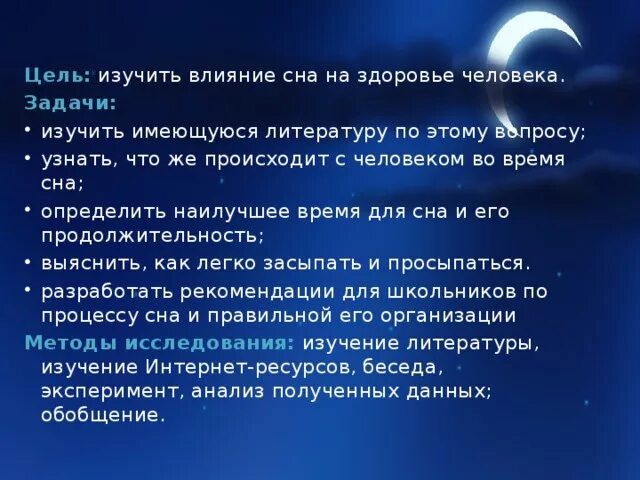 Цель: изучить влияние сна на здоровье человека.
Задачи:
• изучить имеющуюся литературу по этому вопросу;
• узнать, что же происходит с человеком во время сна;
• определить наилучшее время для сна и его продолжительность;
• выяснить, как легко засыпать и просыпаться.
• разработать рекомендации для школьников по процессу сна и правильной его организации
Методы исследования: изучение литературы, изучение Интернет-ресурсов, беседа, эксперимент, анализ полученных данных; обобщение.